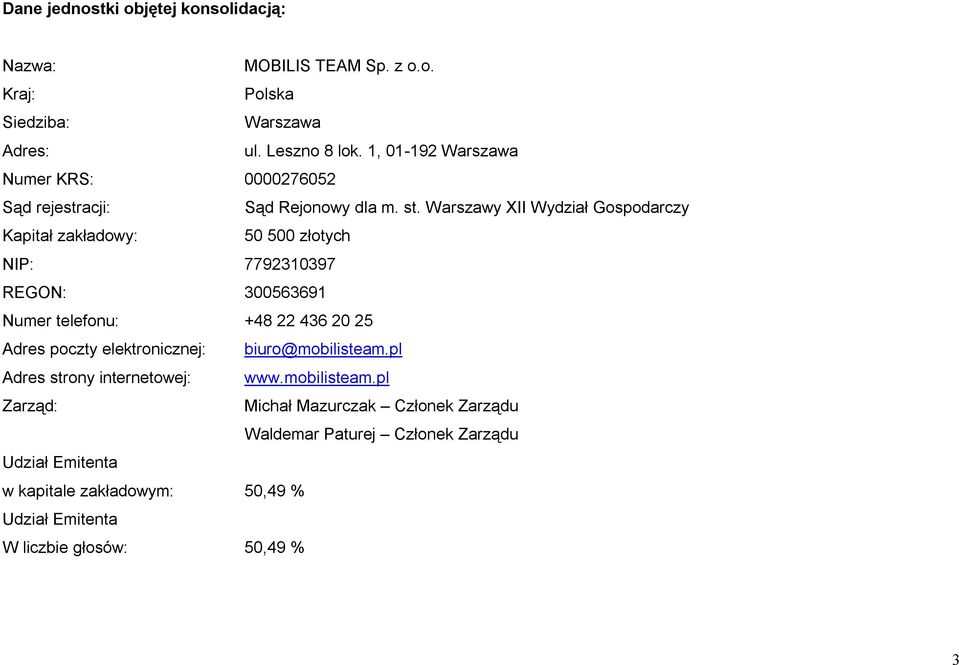 Dane jednostki objętej konsolidacją:

Nazwa: MOBILIS TEAM Sp. z o.o.
Kraj: Polska
Siedziba: Warszawa
Adres: ul. Leszno 8 lok. 1, 01-192 Warszawa
Numer KRS: 0000276052
Sąd rejestracji: Sąd Rejonowy dla m. st. Warszawy XII Wydział Gospodarczy
Kapitał zakładowy: 50 500 złotych
NIP: 7792310397
REGON: 300563691
Numer telefonu: +48 22 436 20 25
Adres poczty elektronicznej: biuro@mobilisteam.pl
Adres strony internetowej: www.mobilisteam.pl
Zarząd: Michał Mazurczak – Członek Zarządu
Waldemar Paturej – Członek Zarządu
Udział Emitenta
w kapitale zakładowym: 50,49 %
Udział Emitenta
W liczbie głosów: 50,49 %

3